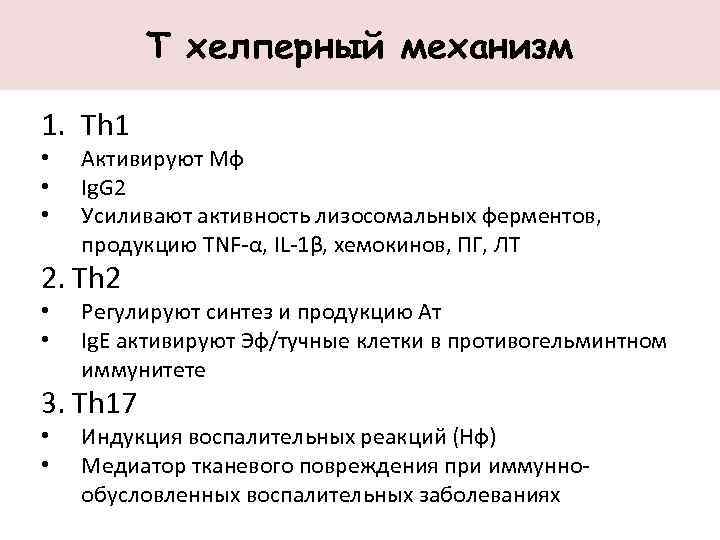 Т хелперный механизм

1. Th1
• Активируют Мф
• IgG2
• Усиливают активность лизосомальных ферментов, продукцию TNF-α, IL-1β, хемокинов, ПГ, ЛТ

2. Th2
• Регулируют синтез и продукцию Ат
• IgE активируют Эф/тучные клетки в противогельминтном иммунитете

3. Th17
• Индукция воспалительных реакций (Нф)
• Медиатор тканевого повреждения при иммунно-обусловленных воспалительных заболеваниях